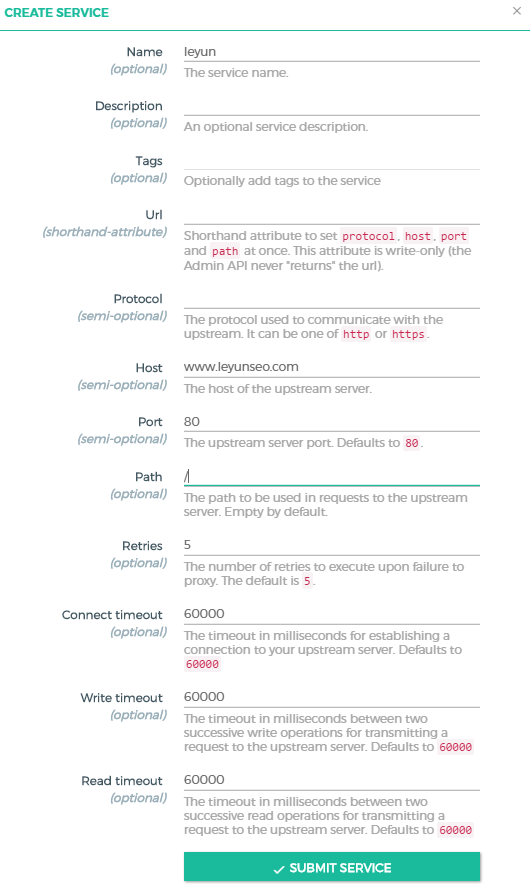 CREATE SERVICE

×

Name
(optional)
leyun
The service name.

Description
(optional)
An optional service description.

Tags
(optional)
Optionally add tags to the service

Url
(shorthand-attribute)
Shorthand attribute to set protocol, host, port and path at once. This attribute is write-only (the Admin API never "returns" the url).

Protocol
(semi-optional)
The protocol used to communicate with the upstream. It can be one of http or https.

Host
(semi-optional)
www.leyunseo.com
The host of the upstream server.

Port
(semi-optional)
80
The upstream server port. Defaults to 80.

Path
(optional)
/
The path to be used in requests to the upstream server. Empty by default.

Retries
(optional)
5
The number of retries to execute upon failure to proxy. The default is 5.

Connect timeout
(optional)
60000
The timeout in milliseconds for establishing a connection to your upstream server. Defaults to 60000

Write timeout
(optional)
60000
The timeout in milliseconds between two successive write operations for transmitting a request to the upstream server. Defaults to 60000

Read timeout
(optional)
60000
The timeout in milliseconds between two successive read operations for transmitting a request to the upstream server. Defaults to 60000

✓ SUBMIT SERVICE